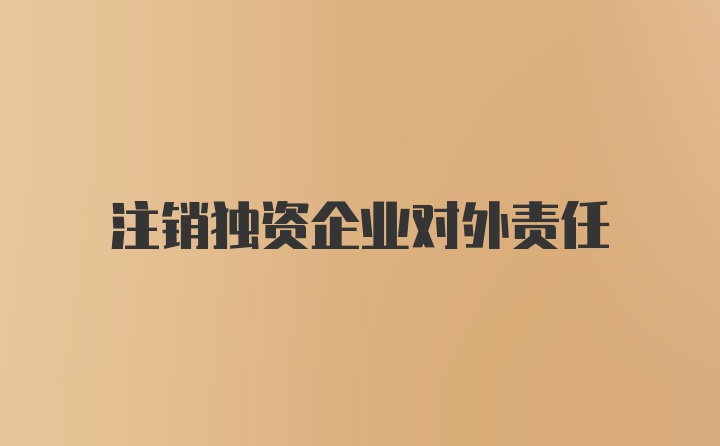 注销独资企业对外责任